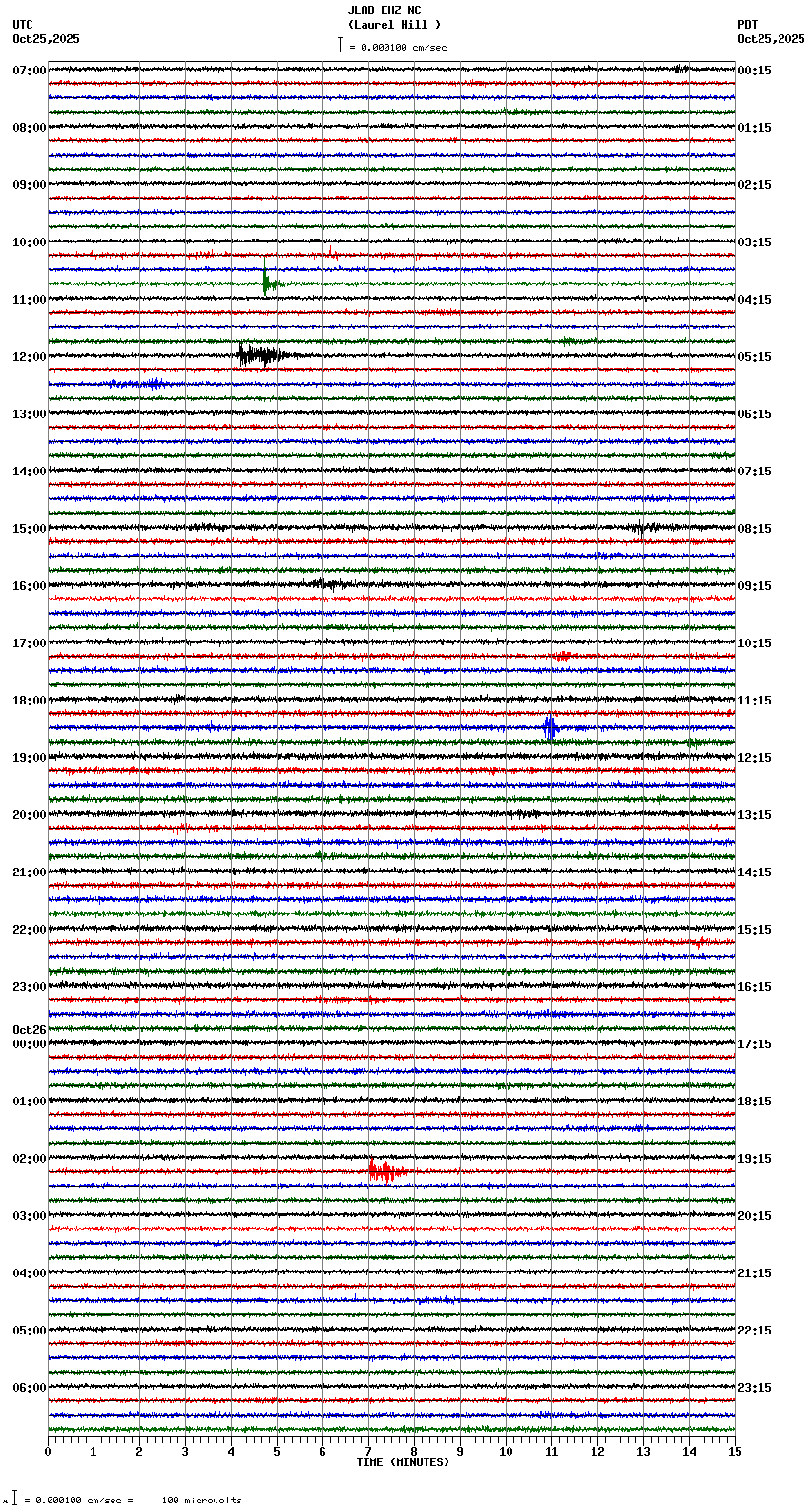 JLAB EHZ NC
(Laurel Hill )
= 0.000100 cm/sec

UTC
Oct25,2025

PDT
Oct25,2025

07:00
08:00
09:00
10:00
11:00
12:00
13:00
14:00
15:00
16:00
17:00
18:00
19:00
20:00
21:00
22:00
23:00
Oct26
00:00
01:00
02:00
03:00
04:00
05:00
06:00

00:15
01:15
02:15
03:15
04:15
05:15
06:15
07:15
08:15
09:15
10:15
11:15
12:15
13:15
14:15
15:15
16:15
17:15
18:15
19:15
20:15
21:15
22:15
23:15

0 1 2 3 4 5 6 7 8 9 10 11 12 13 14 15
TIME (MINUTES)

= 0.000100 cm/sec = 100 microvolts